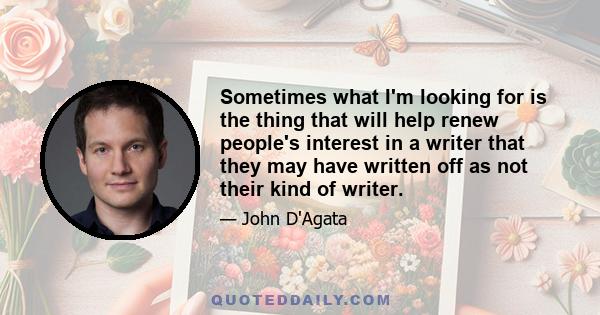 Sometimes what I'm looking for is the thing that will help renew people's interest in a writer that they may have written off as not their kind of writer.

— John D'Agata

QUOTEDDAILY.COM